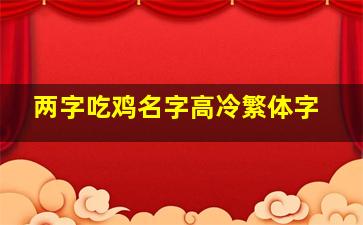 两字吃鸡名字高冷繁体字